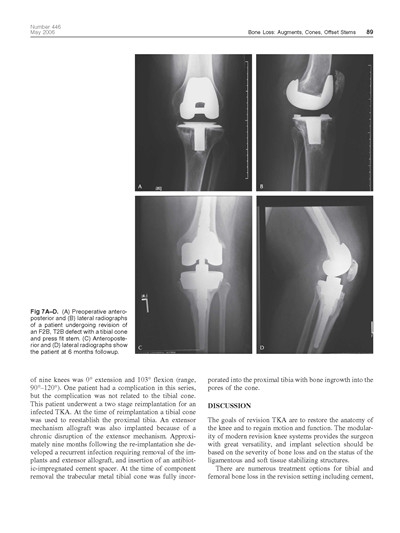 Number 446
May 2006

Bone Loss: Augments, Cones, Offset Stems 89

A

B

C

D

Fig 7A–D. (A) Preoperative anteroposterior and (B) lateral radiographs of a patient undergoing revision of an F2B, T2B defect with a tibial cone and press fit stem. (C) Anteroposterior and (D) lateral radiographs show the patient at 6 months followup.

of nine knees was 0° extension and 103° flexion (range, 90°–120°). One patient had a complication in this series, but the complication was not related to the tibial cone. This patient underwent a two stage reimplantation for an infected TKA. At the time of reimplantation a tibial cone was used to reestablish the proximal tibia. An extensor mechanism allograft was also implanted because of a chronic disruption of the extensor mechanism. Approximately nine months following the re-implantation she developed a recurrent infection requiring removal of the implants and extensor allograft, and insertion of an antibiotic-impregnated cement spacer. At the time of component removal the trabecular metal tibial cone was fully incorporated into the proximal tibia with bone ingrowth into the pores of the cone.

DISCUSSION

The goals of revision TKA are to restore the anatomy of the knee and to regain motion and function. The modularity of modern revision knee systems provides the surgeon with great versatility, and implant selection should be based on the severity of bone loss and on the status of the ligamentous and soft tissue stabilizing structures.

There are numerous treatment options for tibial and femoral bone loss in the revision setting including cement,